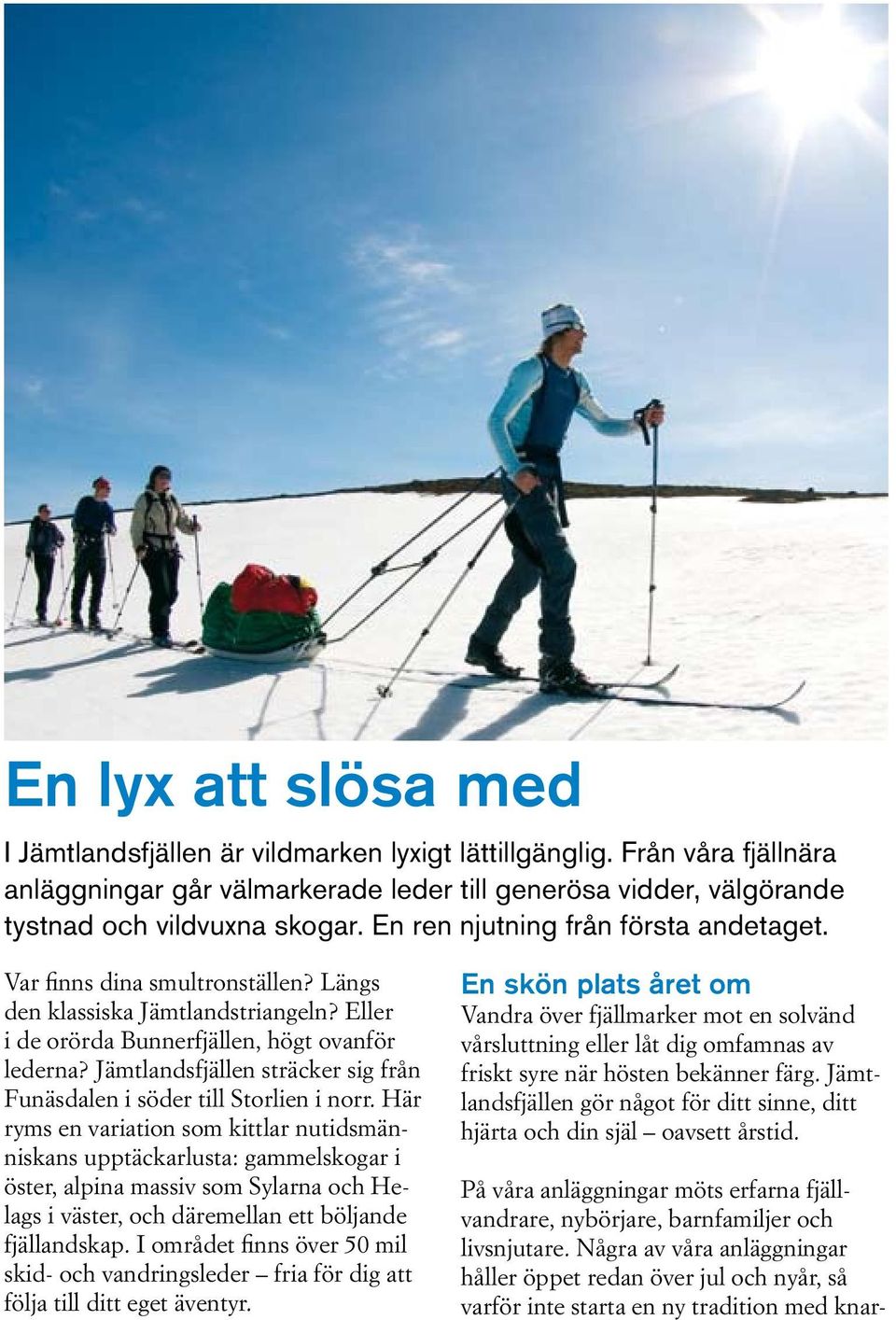 En lyx att slösa med

I Jämtlandsfjällen är vildmarken lyxigt lättillgänglig. Från våra fjällnära anläggningar går välmarkerade leder till generösa vidder, välgörande tystnad och vildvuxna skogar. En ren njutning från första andetaget.

Var finns dina smultronställen? Längs den klassiska Jämtlandstriangeln? Eller i de orörda Bunnerfjällen, högt ovanför lederna? Jämtlandsfjällen sträcker sig från Funäsdalen i söder till Storlien i norr. Här ryms en variation som kittlar nutidsmänniskans upptäckarlusta: gammelskogar i öster, alpina massiv som Sylarna och Helags i väster, och däremellan ett böljande fjällandskap. I området finns över 50 mil skid- och vandringsleder – fria för dig att följa till ditt eget äventyr.

En skön plats året om
Vandra över fjällmarker mot en solvänd vårsluttning eller låt dig omfamnas av friskt syre när hösten bekänner färg. Jämtlandsfjällen gör något för ditt sinne, ditt hjärta och din själ – oavsett årstid.

På våra anläggningar möts erfarna fjällvandrare, nybörjare, barnfamiljer och livsnjutare. Några av våra anläggningar håller öppet redan över jul och nyår, så varför inte starta en ny tradition med knar-